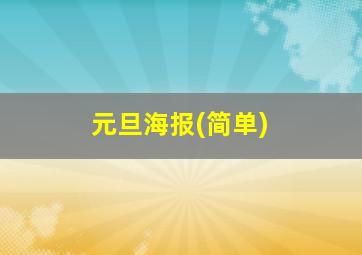 元旦海报(简单)